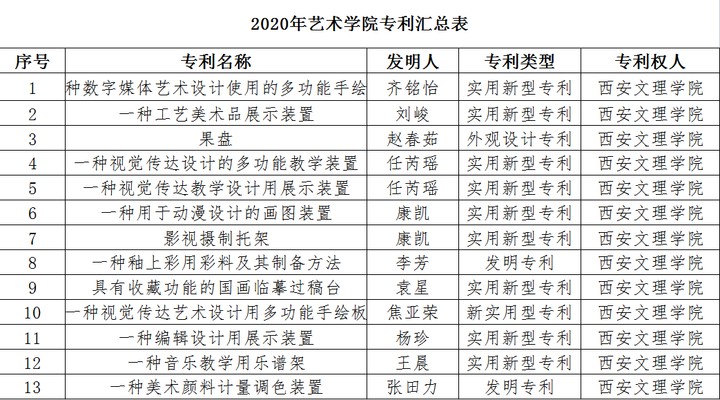 2020年艺术学院专利汇总表

| 序号 | 专利名称 | 发明人 | 专利类型 | 专利权人 |
|---|---|---|---|---|
| 1 | 种数字媒体艺术设计使用的多功能手绘 | 齐铭怡 | 实用新型专利 | 西安文理学院 |
| 2 | 一种工艺美术品展示装置 | 刘峻 | 实用新型专利 | 西安文理学院 |
| 3 | 果盘 | 赵春茹 | 外观设计专利 | 西安文理学院 |
| 4 | 一种视觉传达设计的多功能教学装置 | 任芮瑶 | 实用新型专利 | 西安文理学院 |
| 5 | 一种视觉传达教学设计用展示装置 | 任芮瑶 | 实用新型专利 | 西安文理学院 |
| 6 | 一种用于动漫设计的画图装置 | 康凯 | 实用新型专利 | 西安文理学院 |
| 7 | 影视摄制托架 | 康凯 | 实用新型专利 | 西安文理学院 |
| 8 | 一种釉上彩用彩料及其制备方法 | 李芳 | 发明专利 | 西安文理学院 |
| 9 | 具有收藏功能的国画临摹过稿台 | 袁星 | 实用新型专利 | 西安文理学院 |
| 10 | 一种视觉传达艺术设计用多功能手绘板 | 焦亚荣 | 新实用型专利 | 西安文理学院 |
| 11 | 一种编辑设计用展示装置 | 杨珍 | 实用新型专利 | 西安文理学院 |
| 12 | 一种音乐教学用乐谱架 | 王晨 | 实用新型专利 | 西安文理学院 |
| 13 | 一种美术颜料计量调色装置 | 张田力 | 发明专利 | 西安文理学院 |